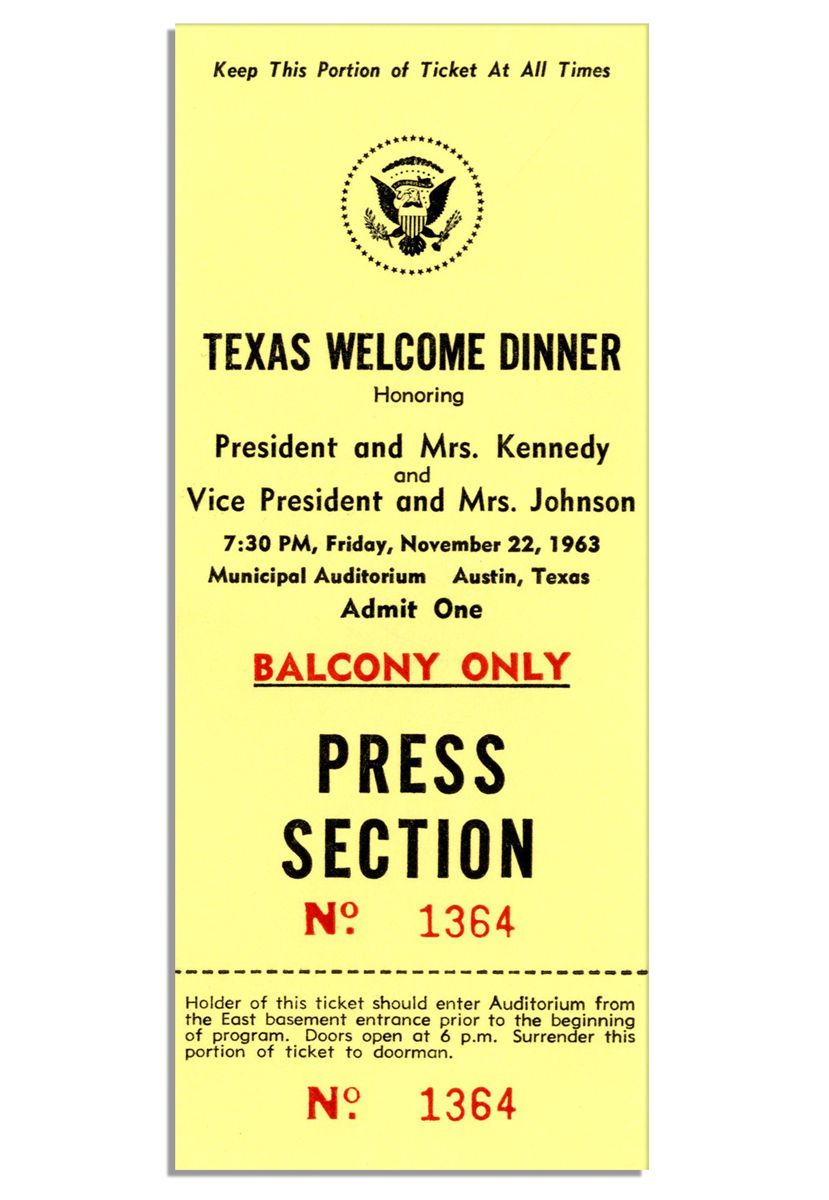 Keep This Portion of Ticket At All Times

TEXAS WELCOME DINNER
Honoring
President and Mrs. Kennedy
and
Vice President and Mrs. Johnson
7:30 PM, Friday, November 22, 1963
Municipal Auditorium Austin, Texas
Admit One

BALCONY ONLY

PRESS
SECTION

Nº 1364

Holder of this ticket should enter Auditorium from the East basement entrance prior to the beginning of program. Doors open at 6 p.m. Surrender this portion of ticket to doorman.

Nº 1364